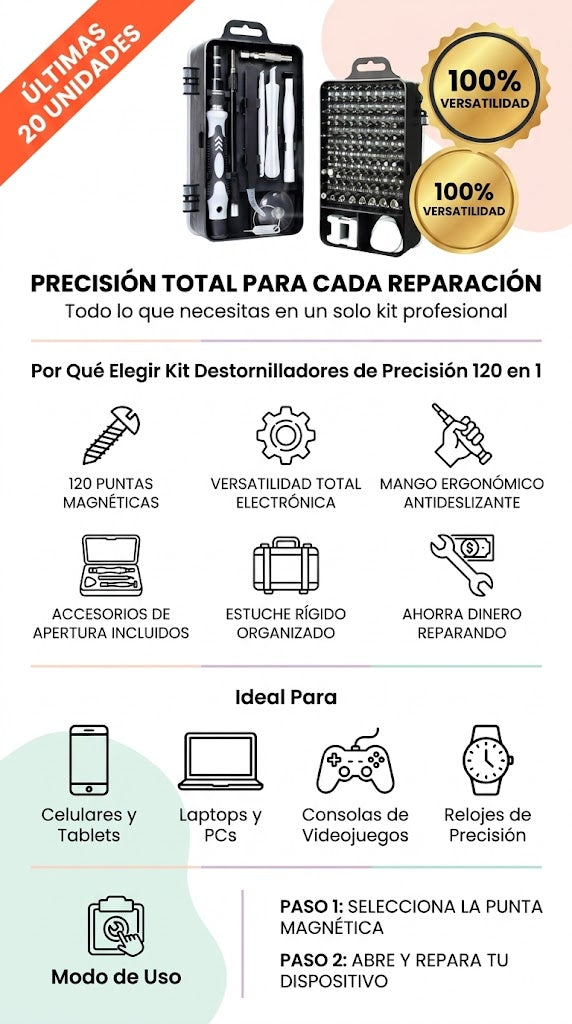 ÚLTIMAS 20 UNIDADES

100% VERSATILIDAD

100% VERSATILIDAD

PRECISIÓN TOTAL PARA CADA REPARACIÓN
Todo lo que necesitas en un solo kit profesional

Por Qué Elegir Kit Destornilladores de Precisión 120 en 1

120 PUNTAS MAGNÉTICAS

VERSATILIDAD TOTAL ELECTRÓNICA

MANGO ERGONÓMICO ANTIDESLIZANTE

ACCESORIOS DE APERTURA INCLUIDOS

ESTUCHE RÍGIDO ORGANIZADO

AHORRA DINERO REPARANDO

Ideal Para

Celulares y Tablets

Laptops y PCs

Consolas de Videojuegos

Relojes de Precisión

Modo de Uso

PASO 1: SELECCIONA LA PUNTA MAGNÉTICA

PASO 2: ABRE Y REPARA TU DISPOSITIVO